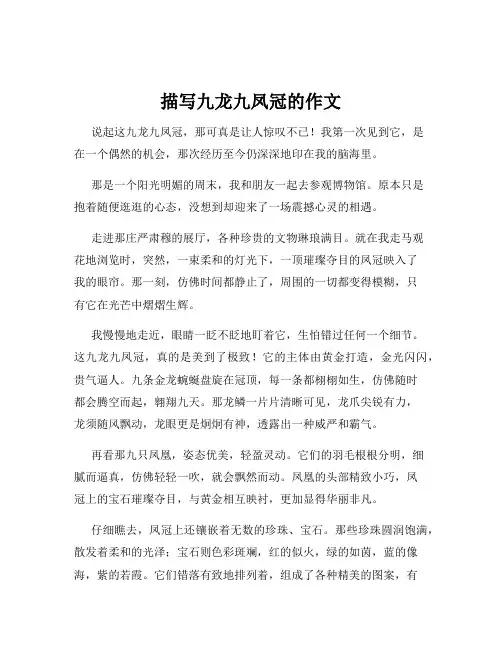 描写九龙九凤冠的作文

说起这九龙九凤冠，那可真是让人惊叹不已！我第一次见到它，是在一个偶然的机会，那次经历至今仍深深地印在我的脑海里。

那是一个阳光明媚的周末，我和朋友一起去参观博物馆。原本只是抱着随便逛逛的心态，没想到却迎来了一场震撼心灵的相遇。

走进那庄严肃穆的展厅，各种珍贵的文物琳琅满目。就在我走马观花地浏览时，突然，一束柔和的灯光下，一顶璀璨夺目的凤冠映入了我的眼帘。那一刻，仿佛时间都静止了，周围的一切都变得模糊，只有它在光芒中熠熠生辉。

我慢慢地走近，眼睛一眨不眨地盯着它，生怕错过任何一个细节。这九龙九凤冠，真的是美到了极致！它的主体由黄金打造，金光闪闪，贵气逼人。九条金龙蜿蜒盘旋在冠顶，每一条都栩栩如生，仿佛随时都会腾空而起，翱翔九天。那龙鳞一片片清晰可见，龙爪尖锐有力，龙须随风飘动，龙眼更是炯炯有神，透露出一种威严和霸气。

再看那九只凤凰，姿态优美，轻盈灵动。它们的羽毛根根分明，细腻而逼真，仿佛轻轻一吹，就会飘然而动。凤凰的头部精致小巧，凤冠上的宝石璀璨夺目，与黄金相互映衬，更加显得华丽非凡。

仔细瞧去，凤冠上还镶嵌着无数的珍珠、宝石。那些珍珠圆润饱满，散发着柔和的光泽；宝石则色彩斑斓，红的似火，绿的如茵，蓝的像海，紫的若霞。它们错落有致地排列着，组成了各种精美的图案，有